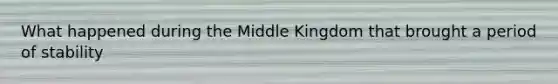 What happened during the Middle Kingdom that brought a period of stability